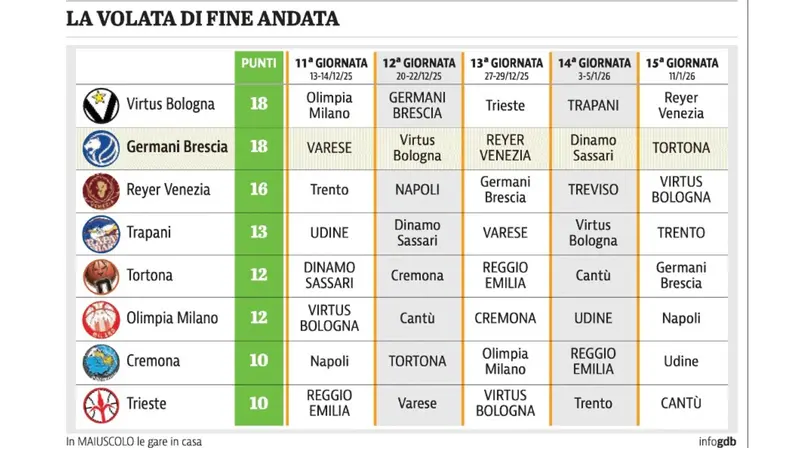 LA VOLATA DI FINE ANDATA

| | PUNTI | 11ª GIORNATA 13-14/12/25 | 12ª GIORNATA 20-22/12/25 | 13ª GIORNATA 27-29/12/25 | 14ª GIORNATA 3-5/1/26 | 15ª GIORNATA 11/1/26 |
|---|---|---|---|---|---|---|
| Virtus Bologna | 18 | Olimpia Milano | GERMANI BRESCIA | Trieste | TRAPANI | Reyer Venezia |
| Germani Brescia | 18 | VARESE | Virtus Bologna | REYER VENEZIA | Dinamo Sassari | TORTONA |
| Reyer Venezia | 16 | Trento | NAPOLI | Germani Brescia | TREVISO | VIRTUS BOLOGNA |
| Trapani | 13 | UDINE | Dinamo Sassari | VARESE | Virtus Bologna | TRENTO |
| Tortona | 12 | DINAMO SASSARI | Cremona | REGGIO EMILIA | Cantù | Germani Brescia |
| Olimpia Milano | 12 | VIRTUS BOLOGNA | Cantù | CREMONA | UDINE | Napoli |
| Cremona | 10 | Napoli | TORTONA | Olimpia Milano | REGGIO EMILIA | Udine |
| Trieste | 10 | REGGIO EMILIA | Varese | VIRTUS BOLOGNA | Trento | CANTÙ |

In MAIUSCOLO le gare in casa

infogdb